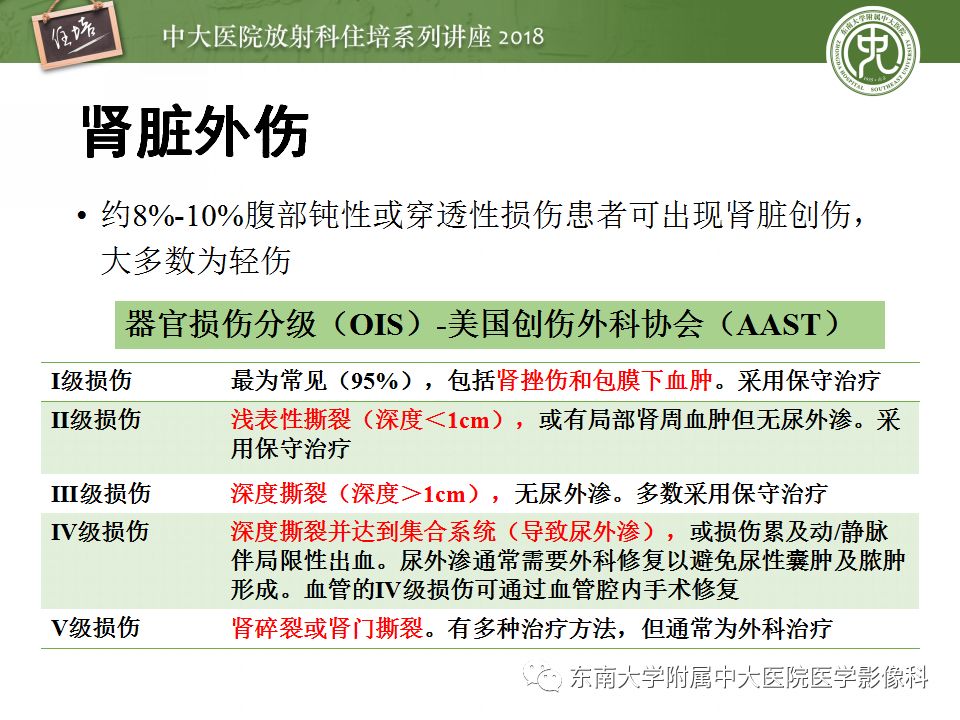 住培

中大医院放射科住培系列讲座 2018

东南大学附属中大医院

肾脏外伤

• 约8%-10%腹部钝性或穿透性损伤患者可出现肾脏创伤，大多数为轻伤

器官损伤分级（OIS）-美国创伤外科协会（AAST）

| | |
|---|---|
| I级损伤 | 最为常见（95%），包括肾挫伤和包膜下血肿。采用保守治疗 |
| II级损伤 | 浅表性撕裂（深度＜1cm），或有局部肾周血肿但无尿外渗。采用保守治疗 |
| III级损伤 | 深度撕裂（深度＞1cm），无尿外渗。多数采用保守治疗 |
| IV级损伤 | 深度撕裂并达到集合系统（导致尿外渗），或损伤累及动/静脉伴局限性出血。尿外渗通常需要外科修复以避免尿性囊肿及脓肿形成。血管的IV级损伤可通过血管腔内手术修复 |
| V级损伤 | 肾碎裂或肾门撕裂。有多种治疗方法，但通常为外科治疗 |

东南大学附属中大医院医学影像科